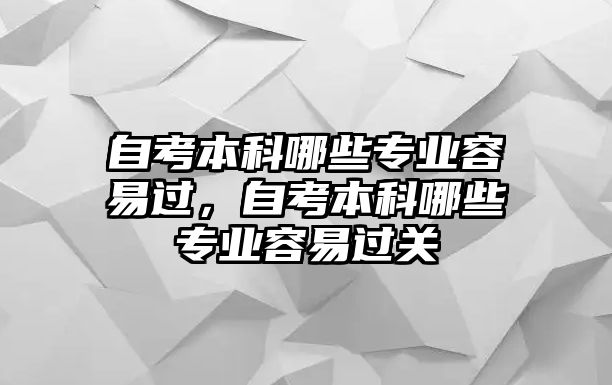 自考本科哪些专业容易过，自考本科哪些专业容易过关